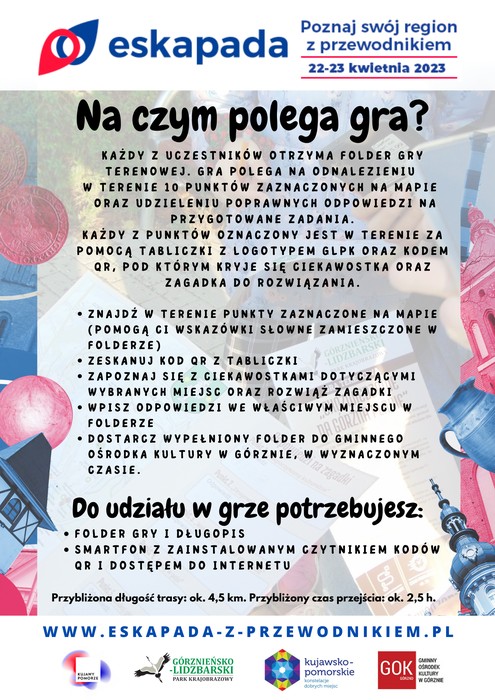 eskapada

Poznaj swój region z przewodnikiem
22-23 kwietnia 2023

Na czym polega gra?

KAŻDY Z UCZESTNIKÓW OTRZYMA FOLDER GRY TERENOWEJ. GRA POLEGA NA ODNALEZIENIU W TERENIE 10 PUNKTÓW ZAZNACZONYCH NA MAPIE ORAZ UDZIELENIU POPRAWNYCH ODPOWIEDZI NA PRZYGOTOWANE ZADANIA.
KAŻDY Z PUNKTÓW OZNACZONY JEST W TERENIE ZA POMOCĄ TABLICZKI Z LOGOTYPEM GLPK ORAZ KODEM QR, POD KTÓRYM KRYJE SIĘ CIEKAWOSTKA ORAZ ZAGADKA DO ROZWIĄZANIA.

• ZNAJDŹ W TERENIE PUNKTY ZAZNACZONE NA MAPIE (POMOGĄ CI WSKAZÓWKI SŁOWNE ZAMIESZCZONE W FOLDERZE)
• ZESKANUJ KOD QR Z TABLICZKI
• ZAPOZNAJ SIĘ Z CIEKAWOSTKAMI DOTYCZĄCYMI WYBRANYCH MIEJSC ORAZ ROZWIĄŻ ZAGADKI
• WPISZ ODPOWIEDZI WE WŁAŚCIWYM MIEJSCU W FOLDERZE
• DOSTARCZ WYPEŁNIONY FOLDER DO GMINNEGO OŚRODKA KULTURY W GÓRZNIE, W WYZNACZONYM CZASIE.

Do udziału w grze potrzebujesz:
• FOLDER GRY I DŁUGOPIS
• SMARTFON Z ZAINSTALOWANYM CZYTNIKIEM KODÓW QR I DOSTĘPEM DO INTERNETU

Przybliżona długość trasy: ok. 4,5 km. Przybliżony czas przejścia: ok. 2,5 h.

WWW.ESKAPADA-Z-PRZEWODNIKIEM.PL

KUJAWY POMORZE
GÓRZNIEŃSKO-LIDZBARSKI PARK KRAJOBRAZOWY
kujawsko-pomorskie konstelacje dobrych miejsc
GOK GÓRZNO GMINNY OŚRODEK KULTURY W GÓRZNIE